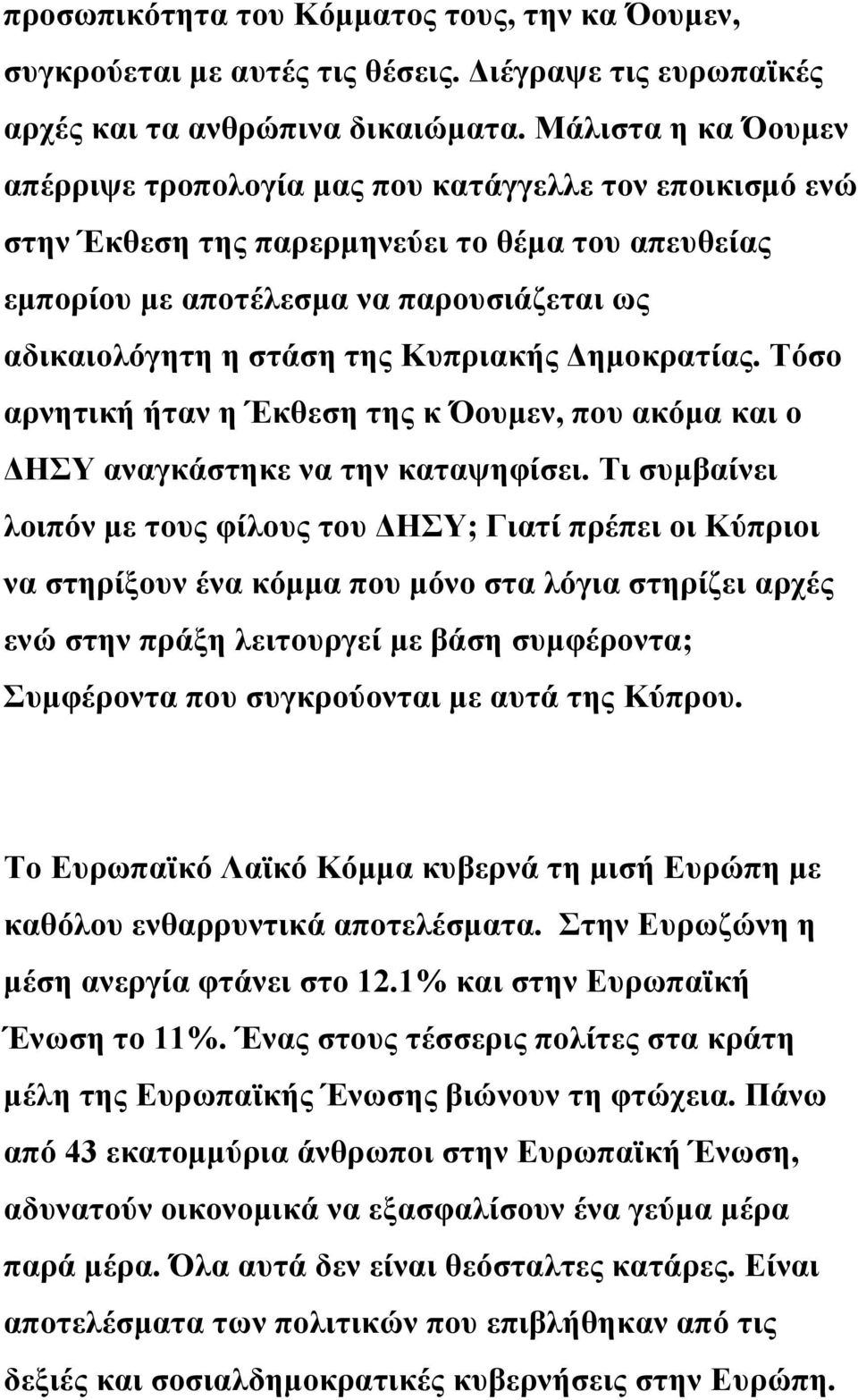 προσωπικότητα του Κόμματος τους, την κα Όουμεν, συγκρούεται με αυτές τις θέσεις. Διέγραψε τις ευρωπαϊκές αρχές και τα ανθρώπινα δικαιώματα. Μάλιστα η κα Όουμεν απέρριψε τροπολογία μας που κατάγγελλε τον εποικισμό ενώ στην Έκθεση της παρερμηνεύει το θέμα του απευθείας εμπορίου με αποτέλεσμα να παρουσιάζεται ως αδικαιολόγητη η στάση της Κυπριακής Δημοκρατίας. Τόσο αρνητική ήταν η Έκθεση της κ Όουμεν, που ακόμα και ο ΔΗΣΥ αναγκάστηκε να την καταψηφίσει. Τι συμβαίνει λοιπόν με τους φίλους του ΔΗΣΥ; Γιατί πρέπει οι Κύπριοι να στηρίξουν ένα κόμμα που μόνο στα λόγια στηρίζει αρχές ενώ στην πράξη λειτουργεί με βάση συμφέροντα; Συμφέροντα που συγκρούονται με αυτά της Κύπρου.

Το Ευρωπαϊκό Λαϊκό Κόμμα κυβερνά τη μισή Ευρώπη με καθόλου ενθαρρυντικά αποτελέσματα. Στην Ευρωζώνη η μέση ανεργία φτάνει στο 12.1% και στην Ευρωπαϊκή Ένωση το 11%. Ένας στους τέσσερις πολίτες στα κράτη μέλη της Ευρωπαϊκής Ένωσης βιώνουν τη φτώχεια. Πάνω από 43 εκατομμύρια άνθρωποι στην Ευρωπαϊκή Ένωση, αδυνατούν οικονομικά να εξασφαλίσουν ένα γεύμα μέρα παρά μέρα. Όλα αυτά δεν είναι θεόσταλτες κατάρες. Είναι αποτελέσματα των πολιτικών που επιβλήθηκαν από τις δεξιές και σοσιαλδημοκρατικές κυβερνήσεις στην Ευρώπη.